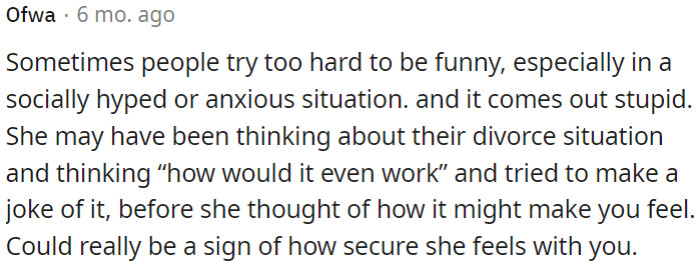 Ofwa · 6 mo. ago

Sometimes people try too hard to be funny, especially in a socially hyped or anxious situation. and it comes out stupid. She may have been thinking about their divorce situation and thinking “how would it even work” and tried to make a joke of it, before she thought of how it might make you feel. Could really be a sign of how secure she feels with you.